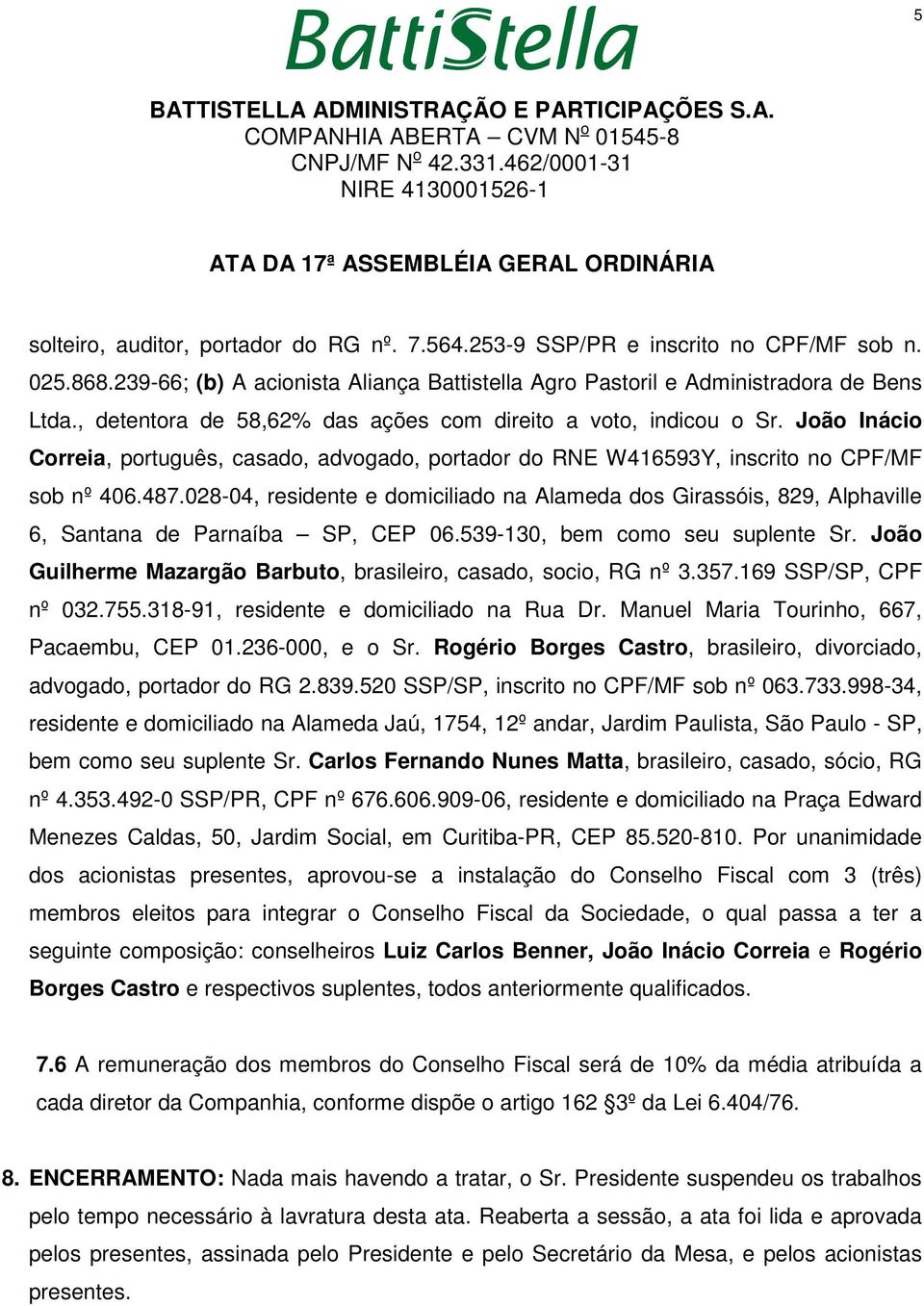 5

BattiStella

BATTISTELLA ADMINISTRAÇÃO E PARTICIPAÇÕES S.A.
COMPANHIA ABERTA – CVM Nº 01545-8
CNPJ/MF Nº 42.331.462/0001-31
NIRE 4130001526-1

ATA DA 17ª ASSEMBLÉIA GERAL ORDINÁRIA

solteiro, auditor, portador do RG nº. 7.564.253-9 SSP/PR e inscrito no CPF/MF sob n. 025.868.239-66; (b) A acionista Aliança Battistella Agro Pastoril e Administradora de Bens Ltda., detentora de 58,62% das ações com direito a voto, indicou o Sr. João Inácio Correia, português, casado, advogado, portador do RNE W416593Y, inscrito no CPF/MF sob nº 406.487.028-04, residente e domiciliado na Alameda dos Girassóis, 829, Alphaville 6, Santana de Parnaíba – SP, CEP 06.539-130, bem como seu suplente Sr. João Guilherme Mazargão Barbuto, brasileiro, casado, socio, RG nº 3.357.169 SSP/SP, CPF nº 032.755.318-91, residente e domiciliado na Rua Dr. Manuel Maria Tourinho, 667, Pacaembu, CEP 01.236-000, e o Sr. Rogério Borges Castro, brasileiro, divorciado, advogado, portador do RG 2.839.520 SSP/SP, inscrito no CPF/MF sob nº 063.733.998-34, residente e domiciliado na Alameda Jaú, 1754, 12º andar, Jardim Paulista, São Paulo - SP, bem como seu suplente Sr. Carlos Fernando Nunes Matta, brasileiro, casado, sócio, RG nº 4.353.492-0 SSP/PR, CPF nº 676.606.909-06, residente e domiciliado na Praça Edward Menezes Caldas, 50, Jardim Social, em Curitiba-PR, CEP 85.520-810. Por unanimidade dos acionistas presentes, aprovou-se a instalação do Conselho Fiscal com 3 (três) membros eleitos para integrar o Conselho Fiscal da Sociedade, o qual passa a ter a seguinte composição: conselheiros Luiz Carlos Benner, João Inácio Correia e Rogério Borges Castro e respectivos suplentes, todos anteriormente qualificados.

7.6 A remuneração dos membros do Conselho Fiscal será de 10% da média atribuída a cada diretor da Companhia, conforme dispõe o artigo 162 §3º da Lei 6.404/76.

8. ENCERRAMENTO: Nada mais havendo a tratar, o Sr. Presidente suspendeu os trabalhos pelo tempo necessário à lavratura desta ata. Reaberta a sessão, a ata foi lida e aprovada pelos presentes, assinada pelo Presidente e pelo Secretário da Mesa, e pelos acionistas presentes.